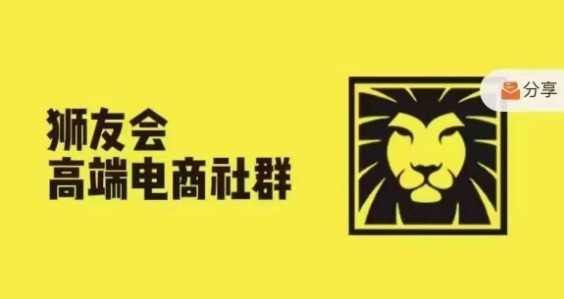 狮友会
高端电商社群

分享